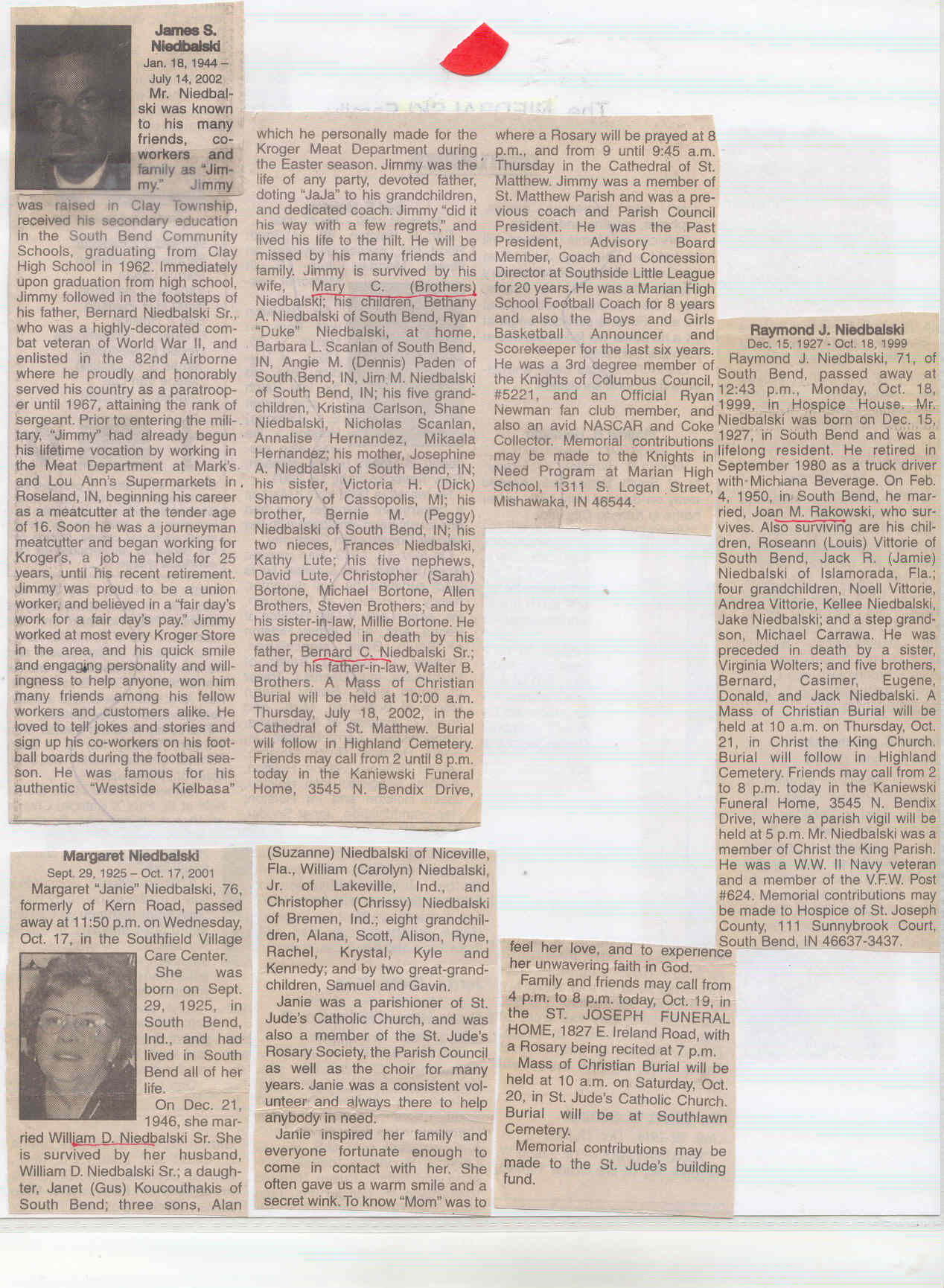 James S. Niedbalski
Jan. 18, 1944 – July 14, 2002

Mr. Niedbalski was known to his many friends, co-workers and family as "Jimmy." Jimmy was raised in Clay Township, received his secondary education in the South Bend Community Schools, graduating from Clay High School in 1962. Immediately upon graduation from high school, Jimmy followed in the footsteps of his father, Bernard Niedbalski Sr., who was a highly-decorated combat veteran of World War II, and enlisted in the 82nd Airborne where he proudly and honorably served his country as a paratrooper until 1967, attaining the rank of sergeant. Prior to entering the military, "Jimmy" had already begun his lifetime vocation by working in the Meat Department at Mark's and Lou Ann's Supermarkets in Roseland, IN, beginning his career as a meatcutter at the tender age of 16. Soon he was a journeyman meatcutter and began working for Kroger's, a job he held for 25 years, until his recent retirement. Jimmy was proud to be a union worker, and believed in a "fair day's work for a fair day's pay." Jimmy worked at most every Kroger Store in the area, and his quick smile and engaging personality and willingness to help anyone, won him many friends among his fellow workers and customers alike. He loved to tell jokes and stories and sign up his co-workers on his football boards during the football season. He was famous for his authentic "Westside Kielbasa" which he personally made for the Kroger Meat Department during the Easter season. Jimmy was the life of any party, devoted father, doting "JaJa" to his grandchildren, and dedicated coach. Jimmy "did it his way with a few regrets," and lived his life to the hilt. He will be missed by his many friends and family. Jimmy is survived by his wife, Mary C. (Brothers) Niedbalski; his children, Bethany A. Niedbalski of South Bend, Ryan "Duke" Niedbalski, at home, Barbara L. Scanlan of South Bend, IN, Angie M. (Dennis) Paden of South Bend, IN, Jim M. Niedbalski of South Bend, IN; his five grandchildren, Kristina Carlson, Shane Niedbalski, Nicholas Scanlan, Annalise Hernandez, Mikaela Hernandez; his mother, Josephine A. Niedbalski of South Bend, IN; his sister, Victoria H. (Dick) Shamory of Cassopolis, MI; his brother, Bernie M. (Peggy) Niedbalski of South Bend, IN; his two nieces, Frances Niedbalski, Kathy Lute; his five nephews, David Lute, Christopher (Sarah) Bortone, Michael Bortone, Allen Brothers, Steven Brothers; and by his sister-in-law, Millie Bortone. He was preceded in death by his father, Bernard C. Niedbalski Sr.; and by his father-in-law, Walter B. Brothers. A Mass of Christian Burial will be held at 10:00 a.m. Thursday, July 18, 2002, in the Cathedral of St. Matthew. Burial will follow in Highland Cemetery. Friends may call from 2 until 8 p.m. today in the Kaniewski Funeral Home, 3545 N. Bendix Drive, where a Rosary will be prayed at 8 p.m., and from 9 until 9:45 a.m. Thursday in the Cathedral of St. Matthew. Jimmy was a member of St. Matthew Parish and was a previous coach and Parish Council President. He was the Past President, Advisory Board Member, Coach and Concession Director at Southside Little League for 20 years. He was a Marian High School Football Coach for 8 years and also the Boys and Girls Basketball Announcer and Scorekeeper for the last six years. He was a 3rd degree member of the Knights of Columbus Council, #5221, and an Official Ryan Newman fan club member, and also an avid NASCAR and Coke Collector. Memorial contributions may be made to the Knights in Need Program at Marian High School, 1311 S. Logan Street, Mishawaka, IN 46544.

Raymond J. Niedbalski
Dec. 15, 1927 - Oct. 18, 1999

Raymond J. Niedbalski, 71, of South Bend, passed away at 12:43 p.m., Monday, Oct. 18, 1999, in Hospice House. Mr. Niedbalski was born on Dec. 15, 1927, in South Bend and was a lifelong resident. He retired in September 1980 as a truck driver with Michiana Beverage. On Feb. 4, 1950, in South Bend, he married, Joan M. Rakowski, who survives. Also surviving are his children, Roseann (Louis) Vittorie of South Bend, Jack R. (Jamie) Niedbalski of Islamorada, Fla.; four grandchildren, Noell Vittorie, Andrea Vittorie, Kellee Niedbalski, Jake Niedbalski; and a step grandson, Michael Carrawa. He was preceded in death by a sister, Virginia Wolters; and five brothers, Bernard, Casimer, Eugene, Donald, and Jack Niedbalski. A Mass of Christian Burial will be held at 10 a.m. on Thursday, Oct. 21, in Christ the King Church. Burial will follow in Highland Cemetery. Friends may call from 2 to 8 p.m. today in the Kaniewski Funeral Home, 3545 N. Bendix Drive, where a parish vigil will be held at 5 p.m. Mr. Niedbalski was a member of Christ the King Parish. He was a W.W. II Navy veteran and a member of the V.F.W. Post #624. Memorial contributions may be made to Hospice of St. Joseph County, 111 Sunnybrook Court, South Bend, IN 46637-3437.

Margaret Niedbalski
Sept. 29, 1925 – Oct. 17, 2001

Margaret "Janie" Niedbalski, 76, formerly of Kern Road, passed away at 11:50 p.m. on Wednesday, Oct. 17, in the Southfield Village Care Center.

She was born on Sept. 29, 1925, in South Bend, Ind., and had lived in South Bend all of her life.

On Dec. 21, 1946, she married William D. Niedbalski Sr. She is survived by her husband, William D. Niedbalski Sr.; a daughter, Janet (Gus) Koucouthakis of South Bend; three sons, Alan (Suzanne) Niedbalski of Niceville, Fla., William (Carolyn) Niedbalski, Jr. of Lakeville, Ind., and Christopher (Chrissy) Niedbalski of Bremen, Ind.; eight grandchildren, Alana, Scott, Alison, Ryne, Rachel, Krystal, Kyle and Kennedy; and by two great-grandchildren, Samuel and Gavin.

Janie was a parishioner of St. Jude's Catholic Church, and was also a member of the St. Jude's Rosary Society, the Parish Council as well as the choir for many years. Janie was a consistent volunteer and always there to help anybody in need.

Janie inspired her family and everyone fortunate enough to come in contact with her. She often gave us a warm smile and a secret wink. To know "Mom" was to feel her love, and to experience her unwavering faith in God.

Family and friends may call from 4 p.m. to 8 p.m. today, Oct. 19, in the ST. JOSEPH FUNERAL HOME, 1827 E. Ireland Road, with a Rosary being recited at 7 p.m.

Mass of Christian Burial will be held at 10 a.m. on Saturday, Oct. 20, in St. Jude's Catholic Church. Burial will be at Southlawn Cemetery.

Memorial contributions may be made to the St. Jude's building fund.